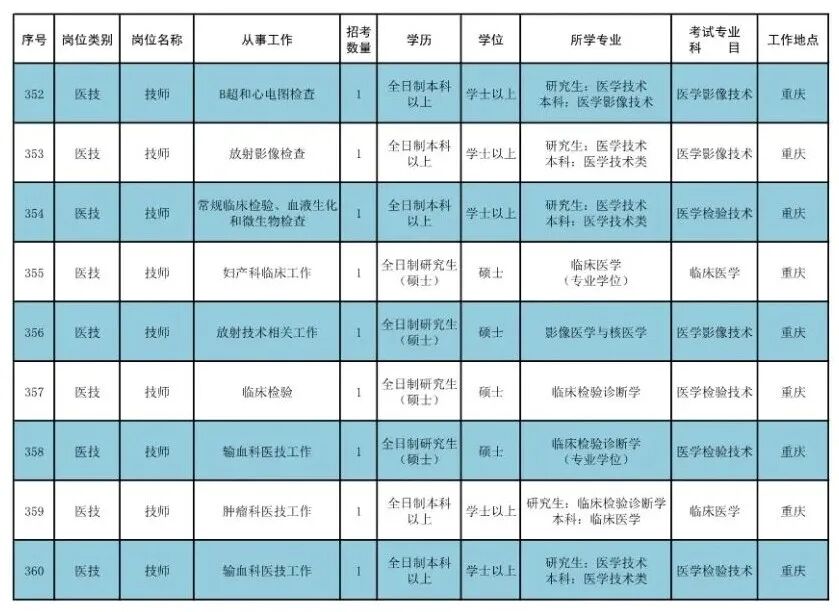 | 序号 | 岗位类别 | 岗位名称 | 从事工作 | 招考数量 | 学历 | 学位 | 所学专业 | 考试专业科目 | 工作地点 |
|---|---|---|---|---|---|---|---|---|---|
| 352 | 医技 | 技师 | B超和心电图检查 | 1 | 全日制本科以上 | 学士以上 | 研究生：医学技术 本科：医学影像技术 | 医学影像技术 | 重庆 |
| 353 | 医技 | 技师 | 放射影像检查 | 1 | 全日制本科以上 | 学士以上 | 研究生：医学技术 本科：医学技术类 | 医学影像技术 | 重庆 |
| 354 | 医技 | 技师 | 常规临床检验、血液生化和微生物检查 | 1 | 全日制本科以上 | 学士以上 | 研究生：医学技术 本科：医学技术类 | 医学检验技术 | 重庆 |
| 355 | 医技 | 技师 | 妇产科临床工作 | 1 | 全日制研究生（硕士） | 硕士 | 临床医学（专业学位） | 临床医学 | 重庆 |
| 356 | 医技 | 技师 | 放射技术相关工作 | 1 | 全日制研究生（硕士） | 硕士 | 影像医学与核医学 | 医学影像技术 | 重庆 |
| 357 | 医技 | 技师 | 临床检验 | 1 | 全日制研究生（硕士） | 硕士 | 临床检验诊断学 | 医学检验技术 | 重庆 |
| 358 | 医技 | 技师 | 输血科医技工作 | 1 | 全日制研究生（硕士） | 硕士 | 临床检验诊断学（专业学位） | 医学检验技术 | 重庆 |
| 359 | 医技 | 技师 | 肿瘤科医技工作 | 1 | 全日制本科以上 | 学士以上 | 研究生：临床检验诊断学 本科：临床医学 | 临床医学 | 重庆 |
| 360 | 医技 | 技师 | 输血科医技工作 | 1 | 全日制本科以上 | 学士以上 | 研究生：医学技术 本科：医学技术类 | 医学检验技术 | 重庆 |